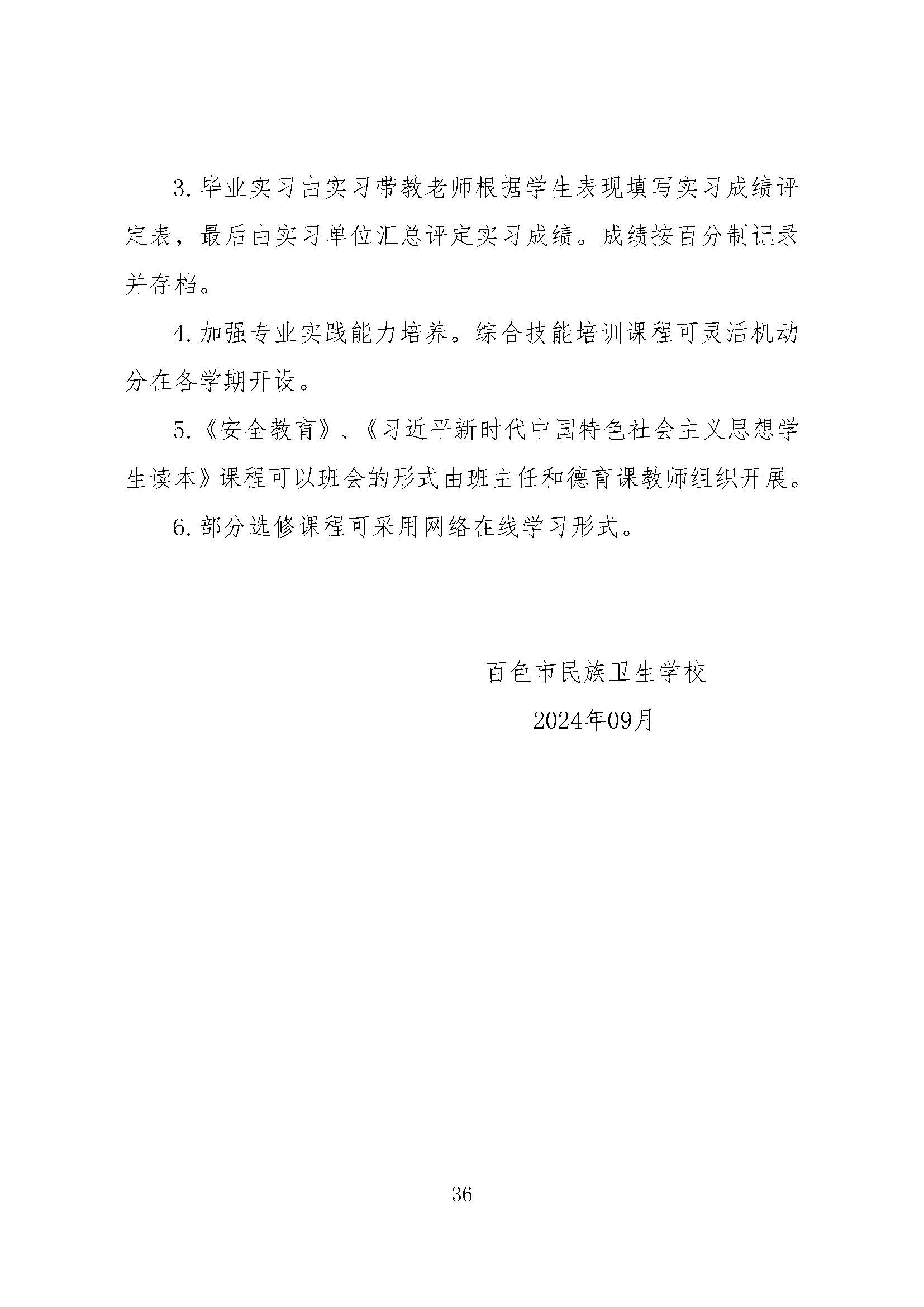 3. 毕业实习由实习带教老师根据学生表现填写实习成绩评定表，最后由实习单位汇总评定实习成绩。成绩按百分制记录并存档。

4. 加强专业实践能力培养。综合技能培训课程可灵活机动分在各学期开设。

5.《安全教育》、《习近平新时代中国特色社会主义思想学生读本》课程可以班会的形式由班主任和德育课教师组织开展。

6. 部分选修课程可采用网络在线学习形式。

百色市民族卫生学校

2024年09月

36